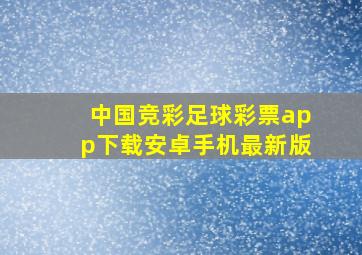 中国竞彩足球彩票app下载安卓手机最新版